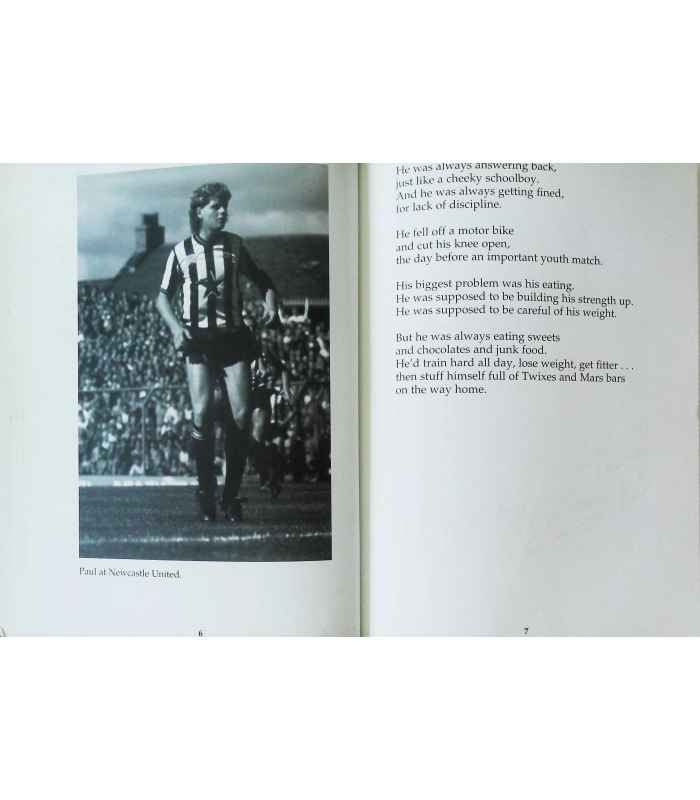 Paul at Newcastle United.

6

He was always answering back,
just like a cheeky schoolboy.
And he was always getting fined,
for lack of discipline.

He fell off a motor bike
and cut his knee open,
the day before an important youth match.

His biggest problem was his eating.
He was supposed to be building his strength up.
He was supposed to be careful of his weight.

But he was always eating sweets
and chocolates and junk food.
He'd train hard all day, lose weight, get fitter . . .
then stuff himself full of Twixes and Mars bars
on the way home.

7